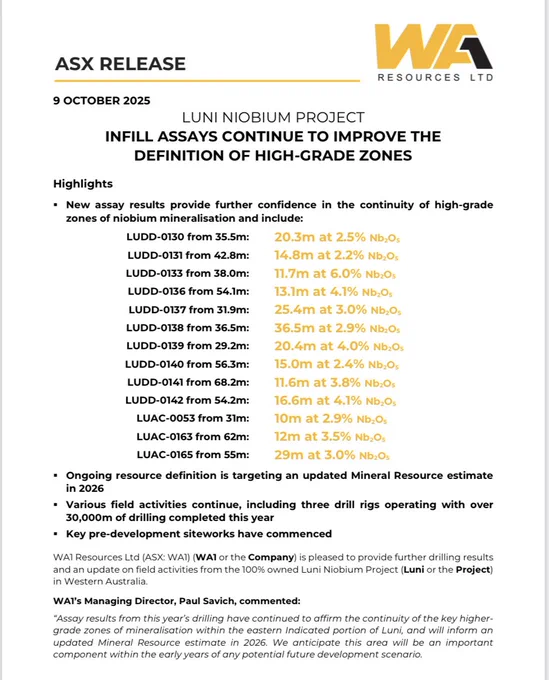 ASX RELEASE

WA1 RESOURCES LTD

9 OCTOBER 2025

LUNI NIOBIUM PROJECT

INFILL ASSAYS CONTINUE TO IMPROVE THE DEFINITION OF HIGH-GRADE ZONES

Highlights

▪ New assay results provide further confidence in the continuity of high-grade zones of niobium mineralisation and include:

LUDD-0130 from 35.5m: 20.3m at 2.5% $Nb_2O_5$
LUDD-0131 from 42.8m: 14.8m at 2.2% $Nb_2O_5$
LUDD-0133 from 38.0m: 11.7m at 6.0% $Nb_2O_5$
LUDD-0136 from 54.1m: 13.1m at 4.1% $Nb_2O_5$
LUDD-0137 from 31.9m: 25.4m at 3.0% $Nb_2O_5$
LUDD-0138 from 36.5m: 36.5m at 2.9% $Nb_2O_5$
LUDD-0139 from 29.2m: 20.4m at 4.0% $Nb_2O_5$
LUDD-0140 from 56.3m: 15.0m at 2.4% $Nb_2O_5$
LUDD-0141 from 68.2m: 11.6m at 3.8% $Nb_2O_5$
LUDD-0142 from 54.2m: 16.6m at 4.1% $Nb_2O_5$
LUAC-0053 from 31m: 10m at 2.9% $Nb_2O_5$
LUAC-0163 from 62m: 12m at 3.5% $Nb_2O_5$
LUAC-0165 from 55m: 29m at 3.0% $Nb_2O_5$

▪ Ongoing resource definition is targeting an updated Mineral Resource estimate in 2026

▪ Various field activities continue, including three drill rigs operating with over 30,000m of drilling completed this year

▪ Key pre-development siteworks have commenced

WA1 Resources Ltd (ASX: WA1) (WA1 or the Company) is pleased to provide further drilling results and an update on field activities from the 100% owned Luni Niobium Project (Luni or the Project) in Western Australia.

WA1's Managing Director, Paul Savich, commented:

"Assay results from this year's drilling have continued to affirm the continuity of the key higher-grade zones of mineralisation within the eastern Indicated portion of Luni, and will inform an updated Mineral Resource estimate in 2026. We anticipate this area will be an important component within the early years of any potential future development scenario.